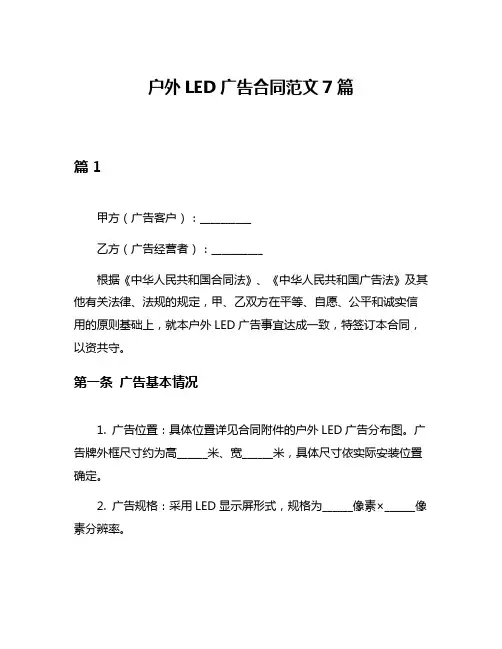 户外 LED 广告合同范文 7 篇

篇 1

甲方（广告客户）：__________

乙方（广告经营者）：__________

根据《中华人民共和国合同法》、《中华人民共和国广告法》及其他有关法律、法规的规定，甲、乙双方在平等、自愿、公平和诚实信用的原则基础上，就本户外 LED 广告事宜达成一致，特签订本合同，以资共守。

第一条 广告基本情况

1. 广告位置：具体位置详见合同附件的户外 LED 广告分布图。广告牌外框尺寸约为高______米、宽______米，具体尺寸依实际安装位置确定。

2. 广告规格：采用 LED 显示屏形式，规格为______像素×______像素分辨率。